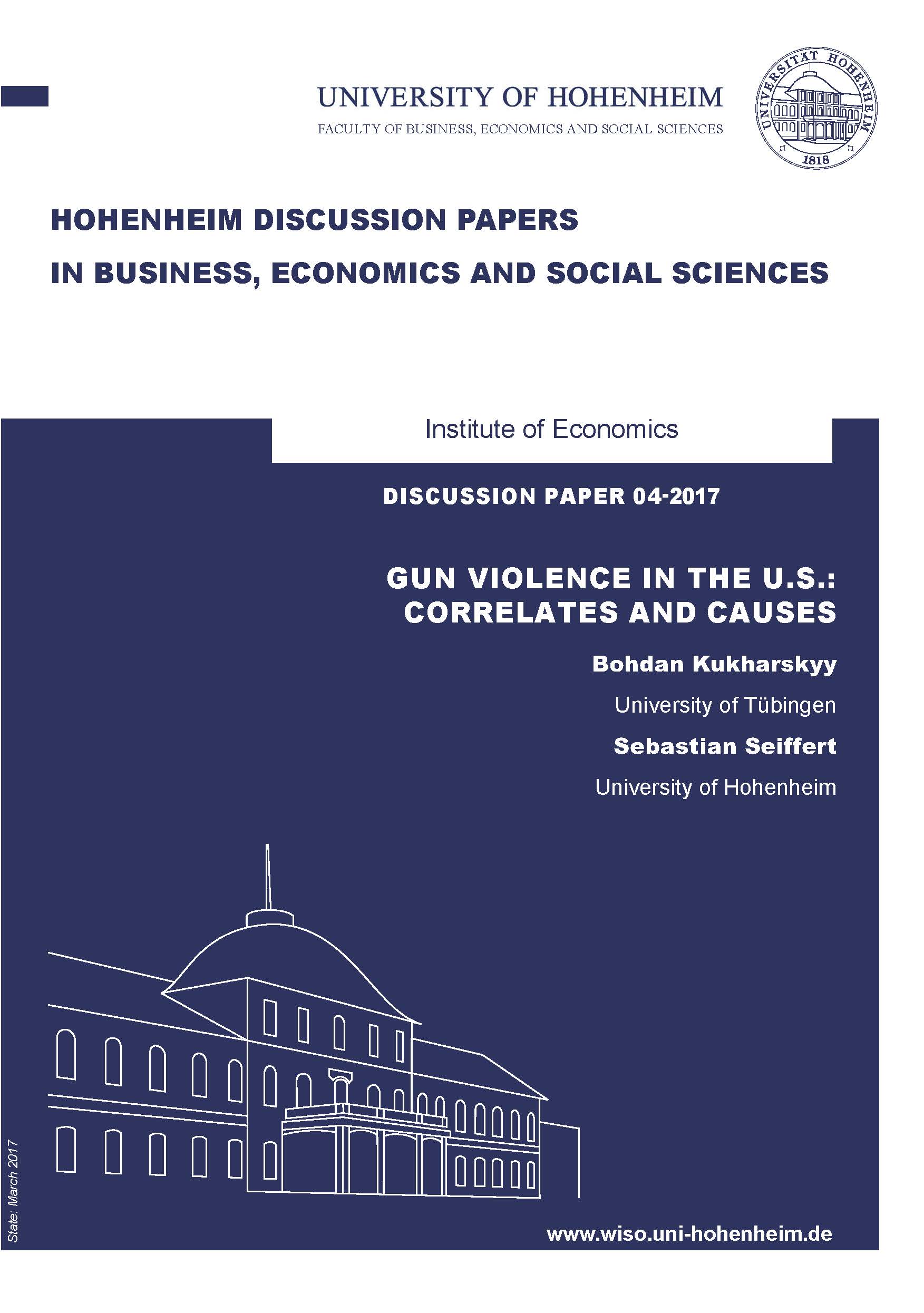 UNIVERSITY OF HOHENHEIM

FACULTY OF BUSINESS, ECONOMICS AND SOCIAL SCIENCES

UNIVERSITÄT HOHENHEIM 1818

HOHENHEIM DISCUSSION PAPERS

IN BUSINESS, ECONOMICS AND SOCIAL SCIENCES

Institute of Economics

DISCUSSION PAPER 04-2017

GUN VIOLENCE IN THE U.S.: CORRELATES AND CAUSES

Bohdan Kukharskyy

University of Tübingen

Sebastian Seiffert

University of Hohenheim

State: March 2017

www.wiso.uni-hohenheim.de